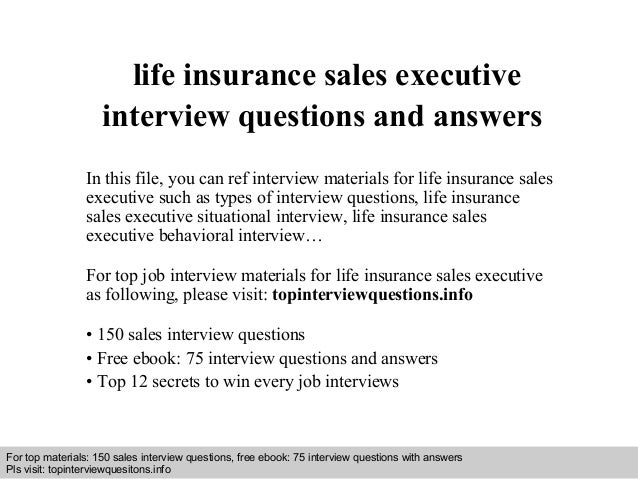 life insurance sales executive interview questions and answers

In this file, you can ref interview materials for life insurance sales executive such as types of interview questions, life insurance sales executive situational interview, life insurance sales executive behavioral interview…

For top job interview materials for life insurance sales executive as following, please visit: topinterviewquestions.info

• 150 sales interview questions
• Free ebook: 75 interview questions and answers
• Top 12 secrets to win every job interviews

For top materials: 150 sales interview questions, free ebook: 75 interview questions with answers
Pls visit: topinterviewquesitons.info